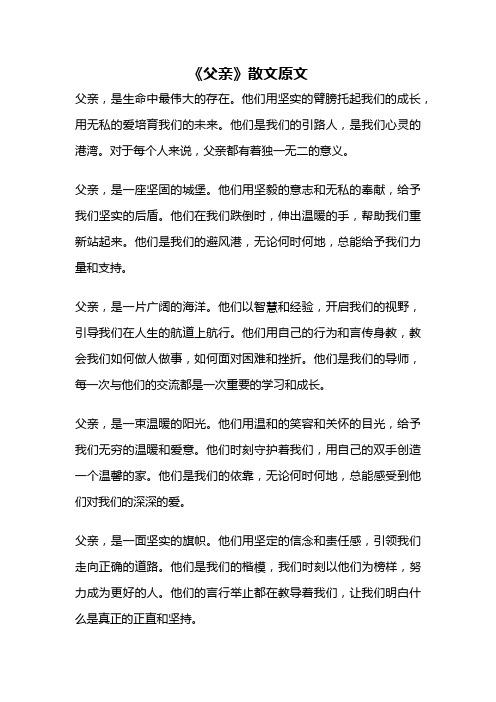 《父亲》散文原文

父亲，是生命中最伟大的存在。他们用坚实的臂膀托起我们的成长，用无私的爱培育我们的未来。他们是我们的引路人，是我们心灵的港湾。对于每个人来说，父亲都有着独一无二的意义。

父亲，是一座坚固的城堡。他们用坚毅的意志和无私的奉献，给予我们坚实的后盾。他们在我们跌倒时，伸出温暖的手，帮助我们重新站起来。他们是我们的避风港，无论何时何地，总能给予我们力量和支持。

父亲，是一片广阔的海洋。他们以智慧和经验，开启我们的视野，引导我们在人生的航道上航行。他们用自己的行为和言传身教，教会我们如何做人做事，如何面对困难和挫折。他们是我们的导师，每一次与他们的交流都是一次重要的学习和成长。

父亲，是一束温暖的阳光。他们用温和的笑容和关怀的目光，给予我们无穷的温暖和爱意。他们时刻守护着我们，用自己的双手创造一个温馨的家。他们是我们的依靠，无论何时何地，总能感受到他们对我们的深深的爱。

父亲，是一面坚实的旗帜。他们用坚定的信念和责任感，引领我们走向正确的道路。他们是我们的楷模，我们时刻以他们为榜样，努力成为更好的人。他们的言行举止都在教导着我们，让我们明白什么是真正的正直和坚持。